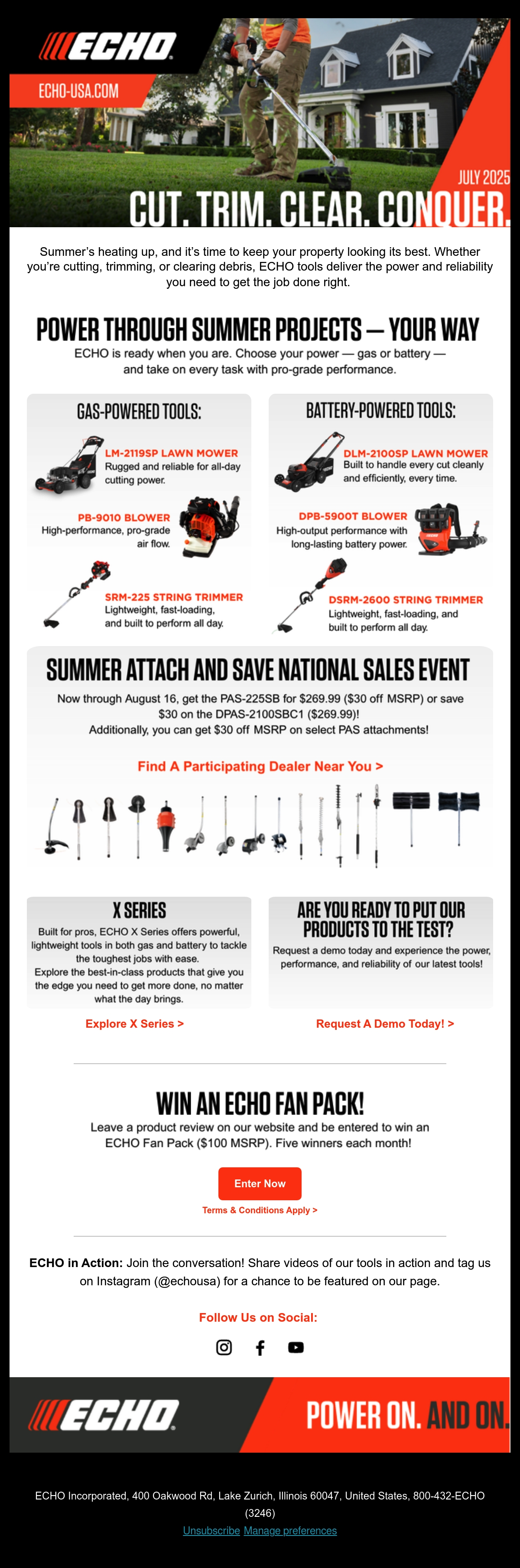 ECHO

ECHO-USA.COM

JULY 2025

CUT. TRIM. CLEAR. CONQUER.

Summer's heating up, and it's time to keep your property looking its best. Whether you're cutting, trimming, or clearing debris, ECHO tools deliver the power and reliability you need to get the job done right.

POWER THROUGH SUMMER PROJECTS — YOUR WAY

ECHO is ready when you are. Choose your power — gas or battery — and take on every task with pro-grade performance.

GAS-POWERED TOOLS:

LM-2119SP LAWN MOWER
Rugged and reliable for all-day cutting power.

PB-9010 BLOWER
High-performance, pro-grade air flow.

SRM-225 STRING TRIMMER
Lightweight, fast-loading, and built to perform all day.

BATTERY-POWERED TOOLS:

DLM-2100SP LAWN MOWER
Built to handle every cut cleanly and efficiently, every time.

DPB-5900T BLOWER
High-output performance with long-lasting battery power.

DSRM-2600 STRING TRIMMER
Lightweight, fast-loading, and built to perform all day.

SUMMER ATTACH AND SAVE NATIONAL SALES EVENT

Now through August 16, get the PAS-225SB for $269.99 ($30 off MSRP) or save $30 on the DPAS-2100SBC1 ($269.99)!
Additionally, you can get $30 off MSRP on select PAS attachments!

Find A Participating Dealer Near You >

X SERIES

Built for pros, ECHO X Series offers powerful, lightweight tools in both gas and battery to tackle the toughest jobs with ease.
Explore the best-in-class products that give you the edge you need to get more done, no matter what the day brings.

Explore X Series >

ARE YOU READY TO PUT OUR PRODUCTS TO THE TEST?

Request a demo today and experience the power, performance, and reliability of our latest tools!

Request A Demo Today! >

WIN AN ECHO FAN PACK!

Leave a product review on our website and be entered to win an ECHO Fan Pack ($100 MSRP). Five winners each month!

Enter Now

Terms & Conditions Apply >

ECHO in Action: Join the conversation! Share videos of our tools in action and tag us on Instagram (@echousa) for a chance to be featured on our page.

Follow Us on Social:

ECHO

POWER ON. AND ON.

ECHO Incorporated, 400 Oakwood Rd, Lake Zurich, Illinois 60047, United States, 800-432-ECHO (3246)

Unsubscribe Manage preferences